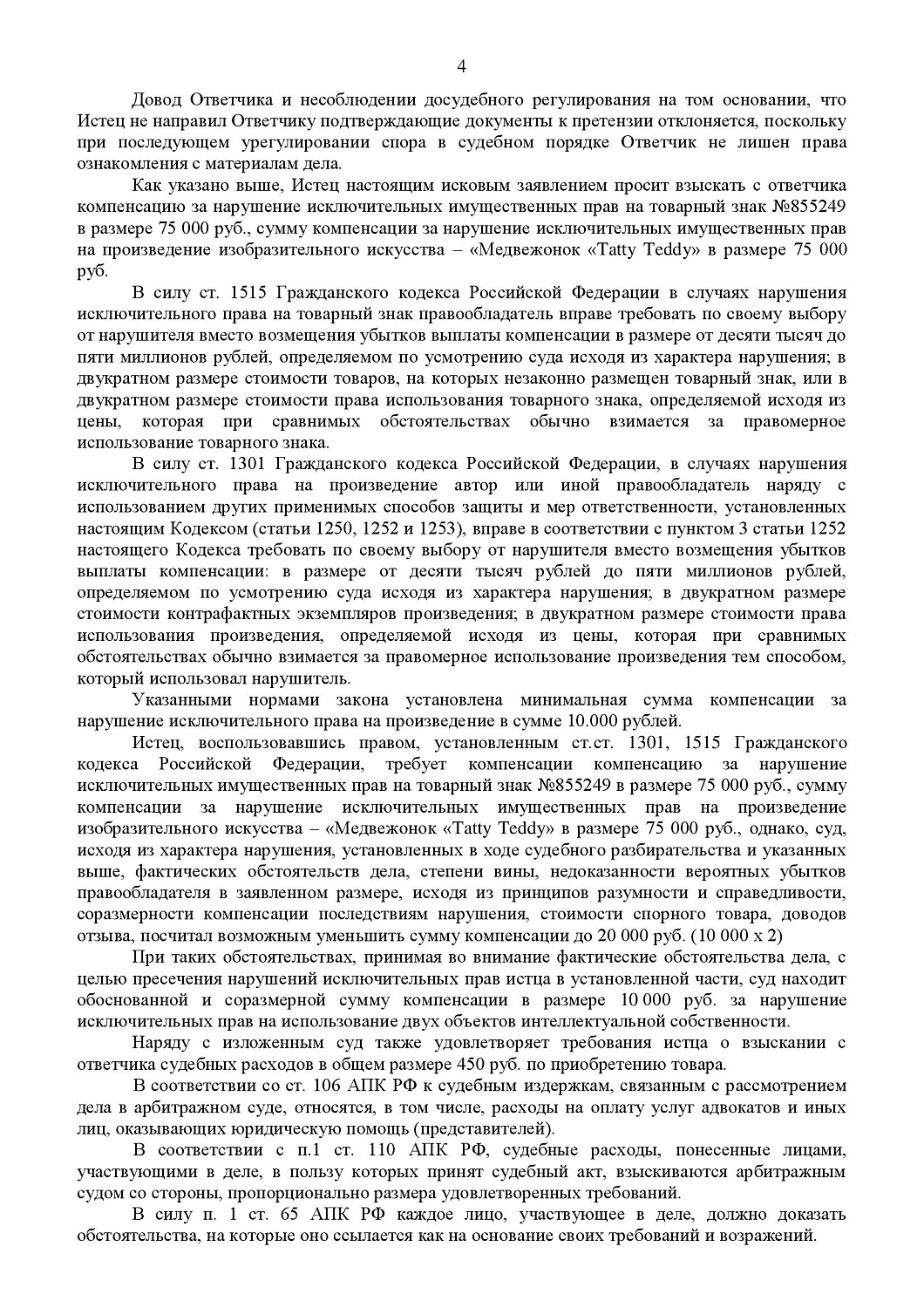 4

Довод Ответчика и несоблюдении досудебного регулирования на том основании, что Истец не направил Ответчику подтверждающие документы к претензии отклоняется, поскольку при последующем урегулировании спора в судебном порядке Ответчик не лишен права ознакомления с материалам дела.

Как указано выше, Истец настоящим исковым заявлением просит взыскать с ответчика компенсацию за нарушение исключительных имущественных прав на товарный знак №855249 в размере 75 000 руб., сумму компенсации за нарушение исключительных имущественных прав на произведение изобразительного искусства – «Медвежонок «Tatty Teddy» в размере 75 000 руб.

В силу ст. 1515 Гражданского кодекса Российской Федерации в случаях нарушения исключительного права на товарный знак правообладатель вправе требовать по своему выбору от нарушителя вместо возмещения убытков выплаты компенсации в размере от десяти тысяч до пяти миллионов рублей, определяемом по усмотрению суда исходя из характера нарушения; в двукратном размере стоимости товаров, на которых незаконно размещен товарный знак, или в двукратном размере стоимости права использования товарного знака, определяемой исходя из цены, которая при сравнимых обстоятельствах обычно взимается за правомерное использование товарного знака.

В силу ст. 1301 Гражданского кодекса Российской Федерации, в случаях нарушения исключительного права на произведение автор или иной правообладатель наряду с использованием других применимых способов защиты и мер ответственности, установленных настоящим Кодексом (статьи 1250, 1252 и 1253), вправе в соответствии с пунктом 3 статьи 1252 настоящего Кодекса требовать по своему выбору от нарушителя вместо возмещения убытков выплаты компенсации: в размере от десяти тысяч рублей до пяти миллионов рублей, определяемом по усмотрению суда исходя из характера нарушения; в двукратном размере стоимости контрафактных экземпляров произведения; в двукратном размере стоимости права использования произведения, определяемой исходя из цены, которая при сравнимых обстоятельствах обычно взимается за правомерное использование произведения тем способом, который использовал нарушитель.

Указанными нормами закона установлена минимальная сумма компенсации за нарушение исключительного права на произведение в сумме 10.000 рублей.

Истец, воспользовавшись правом, установленным ст.ст. 1301, 1515 Гражданского кодекса Российской Федерации, требует компенсации компенсацию за нарушение исключительных имущественных прав на товарный знак №855249 в размере 75 000 руб., сумму компенсации за нарушение исключительных имущественных прав на произведение изобразительного искусства – «Медвежонок «Tatty Teddy» в размере 75 000 руб., однако, суд, исходя из характера нарушения, установленных в ходе судебного разбирательства и указанных выше, фактических обстоятельств дела, степени вины, недоказанности вероятных убытков правообладателя в заявленном размере, исходя из принципов разумности и справедливости, соразмерности компенсации последствиям нарушения, стоимости спорного товара, доводов отзыва, посчитал возможным уменьшить сумму компенсации до 20 000 руб. (10 000 х 2)

При таких обстоятельствах, принимая во внимание фактические обстоятельства дела, с целью пресечения нарушений исключительных прав истца в установленной части, суд находит обоснованной и соразмерной сумму компенсации в размере 10 000 руб. за нарушение исключительных прав на использование двух объектов интеллектуальной собственности.

Наряду с изложенным суд также удовлетворяет требования истца о взыскании с ответчика судебных расходов в общем размере 450 руб. по приобретению товара.

В соответствии со ст. 106 АПК РФ к судебным издержкам, связанным с рассмотрением дела в арбитражном суде, относятся, в том числе, расходы на оплату услуг адвокатов и иных лиц, оказывающих юридическую помощь (представителей).

В соответствии с п.1 ст. 110 АПК РФ, судебные расходы, понесенные лицами, участвующими в деле, в пользу которых принят судебный акт, взыскиваются арбитражным судом со стороны, пропорционально размера удовлетворенных требований.

В силу п. 1 ст. 65 АПК РФ каждое лицо, участвующее в деле, должно доказать обстоятельства, на которые оно ссылается как на основание своих требований и возражений.